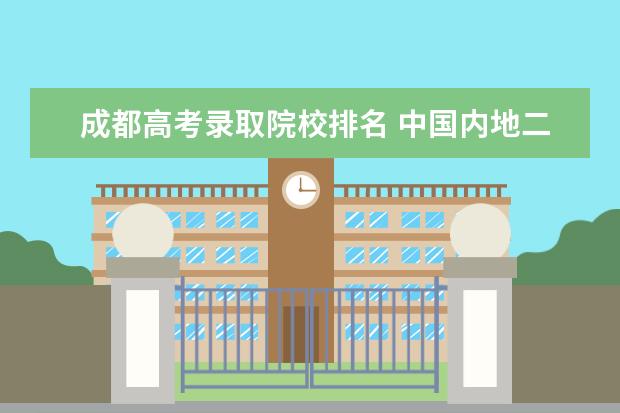 成都高考录取院校排名 中国内地二